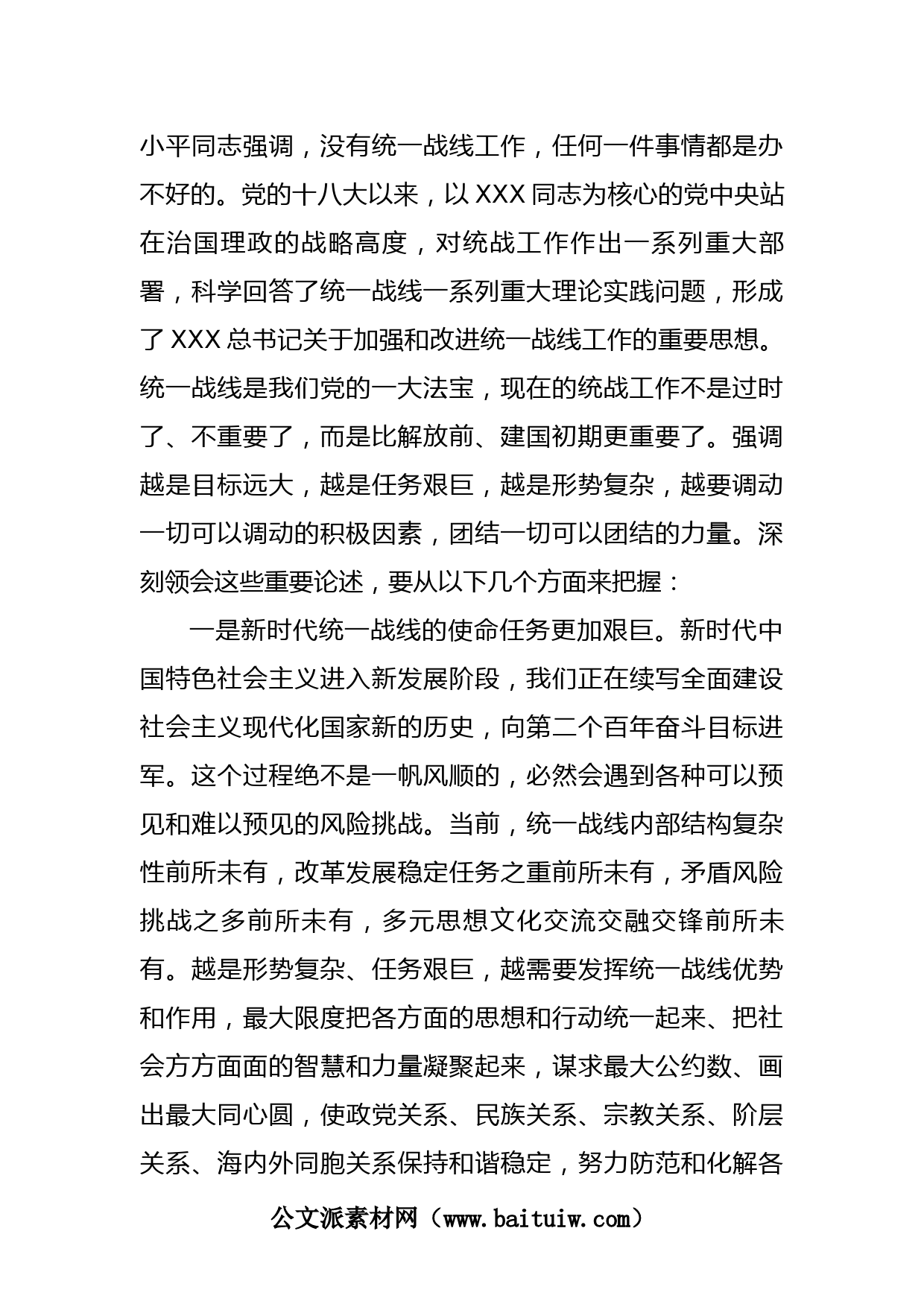 小平同志强调，没有统一战线工作，任何一件事情都是办不好的。党的十八大以来，以 XXX 同志为核心的党中央站在治国理政的战略高度，对统战工作作出一系列重大部署，科学回答了统一战线一系列重大理论实践问题，形成了 XXX 总书记关于加强和改进统一战线工作的重要思想。统一战线是我们党的一大法宝，现在的统战工作不是过时了、不重要了，而是比解放前、建国初期更重要了。强调越是目标远大，越是任务艰巨，越是形势复杂，越要调动一切可以调动的积极因素，团结一切可以团结的力量。深刻领会这些重要论述，要从以下几个方面来把握：

一是新时代统一战线的使命任务更加艰巨。新时代中国特色社会主义进入新发展阶段，我们正在续写全面建设社会主义现代化国家新的历史，向第二个百年奋斗目标进军。这个过程绝不是一帆风顺的，必然会遇到各种可以预见和难以预见的风险挑战。当前，统一战线内部结构复杂性前所未有，改革发展稳定任务之重前所未有，矛盾风险挑战之多前所未有，多元思想文化交流交融交锋前所未有。越是形势复杂、任务艰巨，越需要发挥统一战线优势和作用，最大限度把各方面的思想和行动统一起来、把社会方方面面的智慧和力量凝聚起来，谋求最大公约数、画出最大同心圆，使政党关系、民族关系、宗教关系、阶层关系、海内外同胞关系保持和谐稳定，努力防范和化解各

公文派素材网（www.baituiw.com）